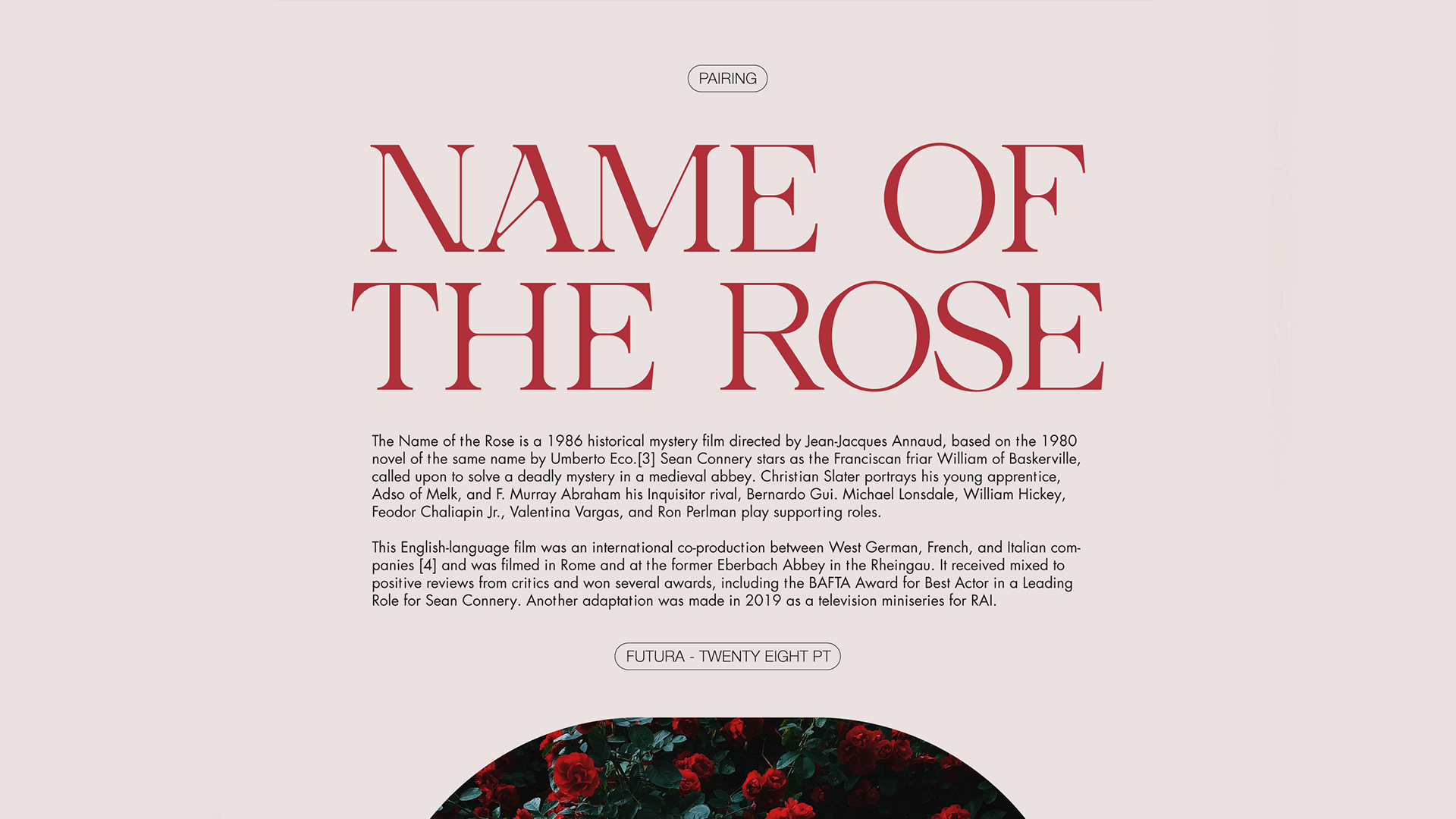 PAIRING

NAME OF
THE ROSE

The Name of the Rose is a 1986 historical mystery film directed by Jean-Jacques Annaud, based on the 1980 novel of the same name by Umberto Eco.[3] Sean Connery stars as the Franciscan friar William of Baskerville, called upon to solve a deadly mystery in a medieval abbey. Christian Slater portrays his young apprentice, Adso of Melk, and F. Murray Abraham his Inquisitor rival, Bernardo Gui. Michael Lonsdale, William Hickey, Feodor Chaliapin Jr., Valentina Vargas, and Ron Perlman play supporting roles.

This English-language film was an international co-production between West German, French, and Italian companies [4] and was filmed in Rome and at the former Eberbach Abbey in the Rheingau. It received mixed to positive reviews from critics and won several awards, including the BAFTA Award for Best Actor in a Leading Role for Sean Connery. Another adaptation was made in 2019 as a television miniseries for RAI.

FUTURA - TWENTY EIGHT PT